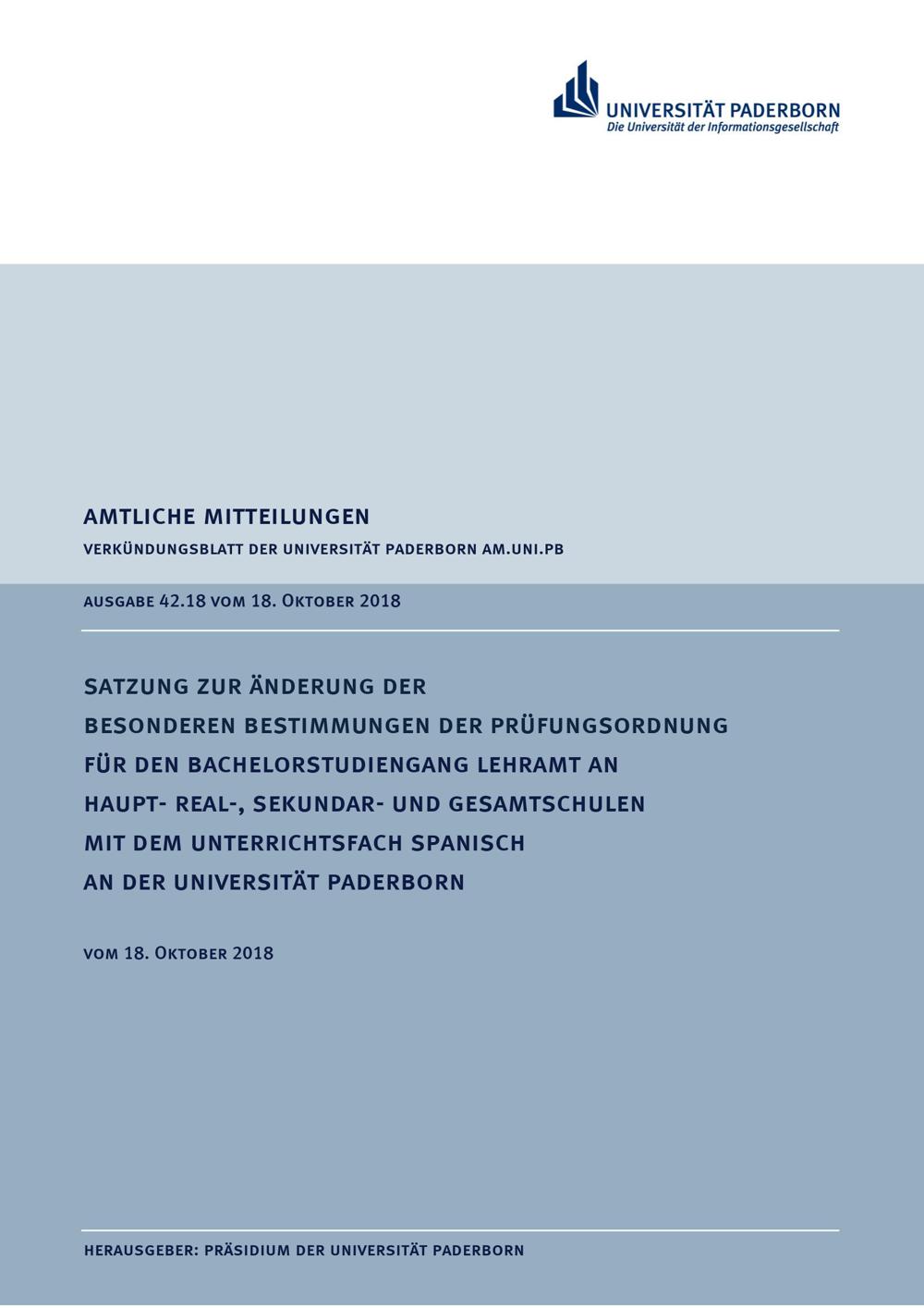 UNIVERSITÄT PADERBORN
Die Universität der Informationsgesellschaft

AMTLICHE MITTEILUNGEN
VERKÜNDUNGSBLATT DER UNIVERSITÄT PADERBORN AM.UNI.PB

AUSGABE 42.18 VOM 18. OKTOBER 2018

SATZUNG ZUR ÄNDERUNG DER BESONDEREN BESTIMMUNGEN DER PRÜFUNGSORDNUNG FÜR DEN BACHELORSTUDIENGANG LEHRAMT AN HAUPT- REAL-, SEKUNDAR- UND GESAMTSCHULEN MIT DEM UNTERRICHTSFACH SPANISCH AN DER UNIVERSITÄT PADERBORN

VOM 18. OKTOBER 2018

HERAUSGEBER: PRÄSIDIUM DER UNIVERSITÄT PADERBORN